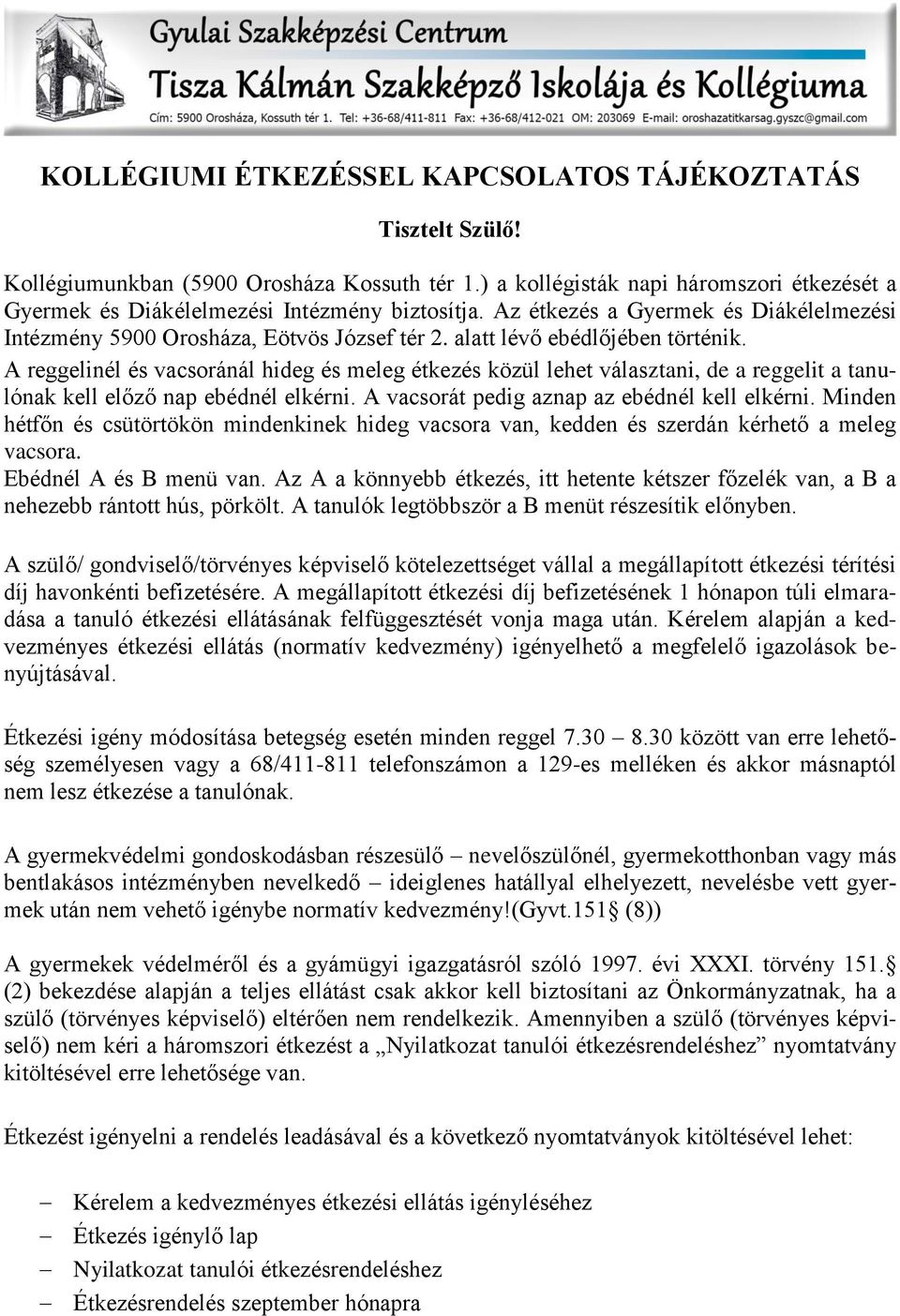 Gyulai Szakképzési Centrum
Tisza Kálmán Szakképző Iskolája és Kollégiuma
Cím: 5900 Orosháza, Kossuth tér 1. Tel: +36-68/411-811 Fax: +36-68/412-021 OM: 203069 E-mail: oroshazatitkarsag.gyszc@gmail.com

KOLLÉGIUMI ÉTKEZÉSSEL KAPCSOLATOS TÁJÉKOZTATÁS

Tisztelt Szülő!

Kollégiumunkban (5900 Orosháza Kossuth tér 1.) a kollégisták napi háromszori étkezését a Gyermek és Diákélelmezési Intézmény biztosítja. Az étkezés a Gyermek és Diákélelmezési Intézmény 5900 Orosháza, Eötvös József tér 2. alatt lévő ebédlőjében történik.
A reggelinél és vacsoránál hideg és meleg étkezés közül lehet választani, de a reggelit a tanulónak kell előző nap ebédnél elkérni. A vacsorát pedig aznap az ebédnél kell elkérni. Minden hétfőn és csütörtökön mindenkinek hideg vacsora van, kedden és szerdán kérhető a meleg vacsora.
Ebédnél A és B menü van. Az A a könnyebb étkezés, itt hetente kétszer főzelék van, a B a nehezebb rántott hús, pörkölt. A tanulók legtöbbször a B menüt részesítik előnyben.

A szülő/ gondviselő/törvényes képviselő kötelezettséget vállal a megállapított étkezési térítési díj havonkénti befizetésére. A megállapított étkezési díj befizetésének 1 hónapon túli elmaradása a tanuló étkezési ellátásának felfüggesztését vonja maga után. Kérelem alapján a kedvezményes étkezési ellátás (normatív kedvezmény) igényelhető a megfelelő igazolások benyújtásával.

Étkezési igény módosítása betegség esetén minden reggel 7.30 – 8.30 között van erre lehetőség személyesen vagy a 68/411-811 telefonszámon a 129-es melléken és akkor másnaptól nem lesz étkezése a tanulónak.

A gyermekvédelmi gondoskodásban részesülő – nevelőszülőnél, gyermekotthonban vagy más bentlakásos intézményben nevelkedő – ideiglenes hatállyal elhelyezett, nevelésbe vett gyermek után nem vehető igénybe normatív kedvezmény!(Gyvt.151§ (8))

A gyermekek védelméről és a gyámügyi igazgatásról szóló 1997. évi XXXI. törvény 151.§ (2) bekezdése alapján a teljes ellátást csak akkor kell biztosítani az Önkormányzatnak, ha a szülő (törvényes képviselő) eltérően nem rendelkezik. Amennyiben a szülő (törvényes képviselő) nem kéri a háromszori étkezést a „Nyilatkozat tanulói étkezésrendeléshez” nyomtatvány kitöltésével erre lehetősége van.

Étkezést igényelni a rendelés leadásával és a következő nyomtatványok kitöltésével lehet:

– Kérelem a kedvezményes étkezési ellátás igényléséhez
– Étkezés igénylő lap
– Nyilatkozat tanulói étkezésrendeléshez
– Étkezésrendelés szeptember hónapra